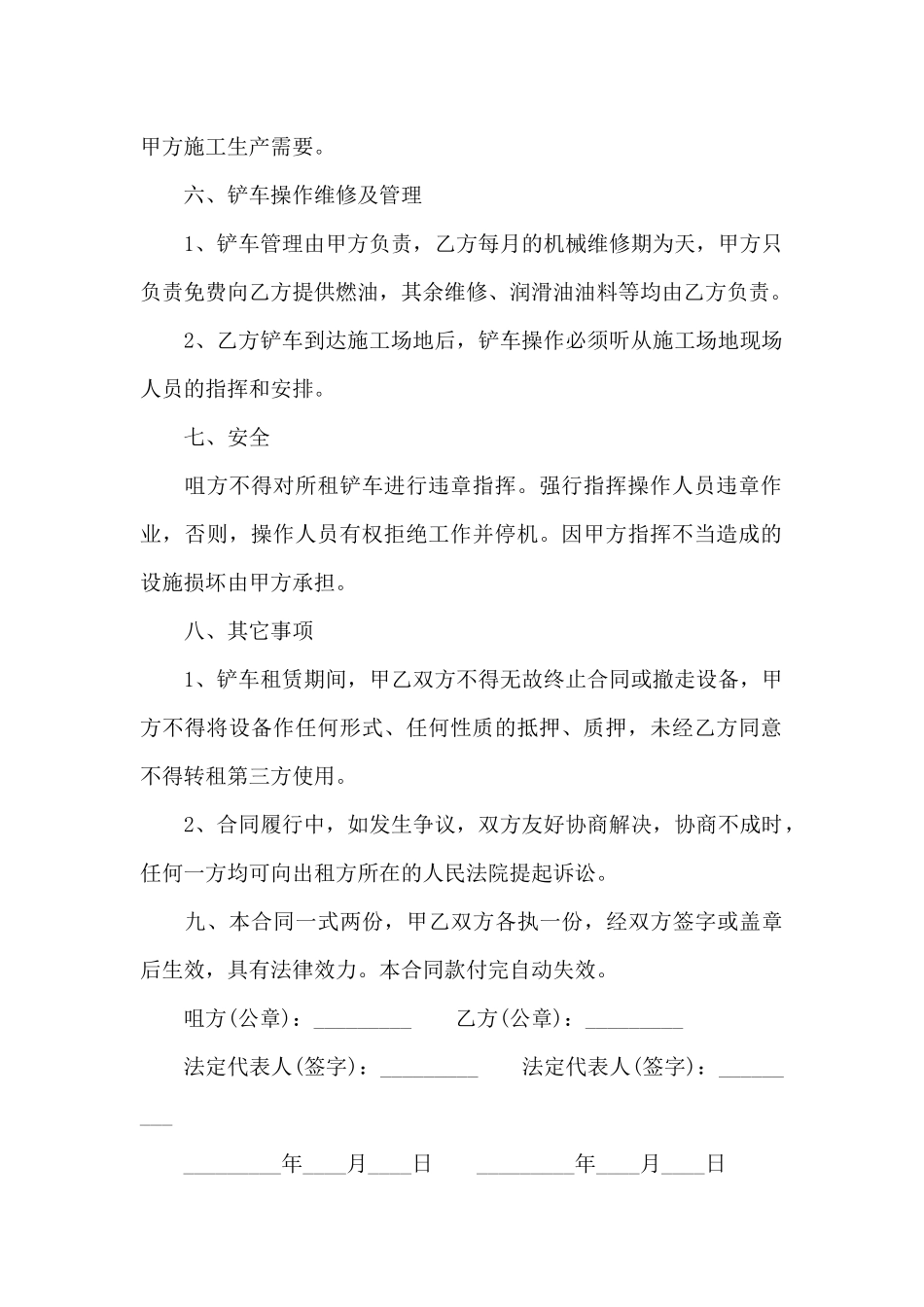 甲方施工生产需要。

六、铲车操作维修及管理

1、铲车管理由甲方负责，乙方每月的机械维修期为天，甲方只负责免费向乙方提供燃油，其余维修、润滑油油料等均由乙方负责。

2、乙方铲车到达施工场地后，铲车操作必须听从施工场地现场人员的指挥和安排。

七、安全

咀方不得对所租铲车进行违章指挥。强行指挥操作人员违章作业，否则，操作人员有权拒绝工作并停机。因甲方指挥不当造成的设施损坏由甲方承担。

八、其它事项

1、铲车租赁期间，甲乙双方不得无故终止合同或撤走设备，甲方不得将设备作任何形式、任何性质的抵押、质押，未经乙方同意不得转租第三方使用。

2、合同履行中，如发生争议，双方友好协商解决，协商不成时，任何一方均可向出租方所在的人民法院提起诉讼。

九、本合同一式两份，甲乙双方各执一份，经双方签字或盖章后生效，具有法律效力。本合同款付完自动失效。

咀方(公章)：_________ 乙方(公章)：_________

法定代表人(签字)：_________ 法定代表人(签字)：_________

_________年____月____日 _________年____月____日